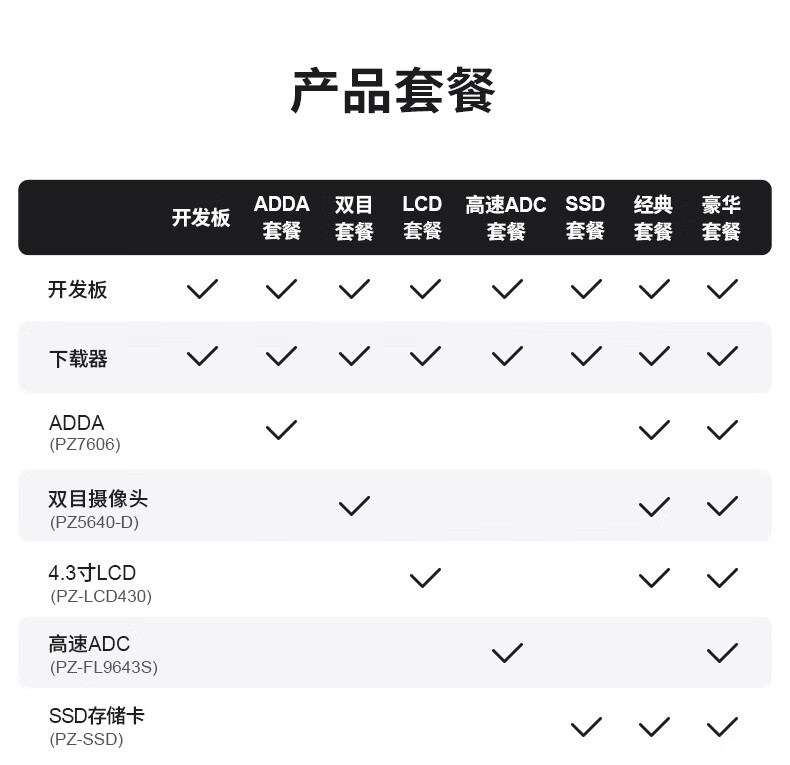 产品套餐

| | 开发板 | ADDA套餐 | 双目套餐 | LCD套餐 | 高速ADC套餐 | SSD套餐 | 经典套餐 | 豪华套餐 |
|---|---|---|---|---|---|---|---|---|
| 开发板 | ✓ | ✓ | ✓ | ✓ | ✓ | ✓ | ✓ | ✓ |
| 下载器 | ✓ | ✓ | ✓ | ✓ | ✓ | ✓ | ✓ | ✓ |
| ADDA (PZ7606) | | ✓ | | | | | ✓ | ✓ |
| 双目摄像头 (PZ5640-D) | | | ✓ | | | | ✓ | ✓ |
| 4.3寸LCD (PZ-LCD430) | | | | ✓ | | | ✓ | ✓ |
| 高速ADC (PZ-FL9643S) | | | | | ✓ | | | ✓ |
| SSD存储卡 (PZ-SSD) | | | | | | ✓ | ✓ | ✓ |